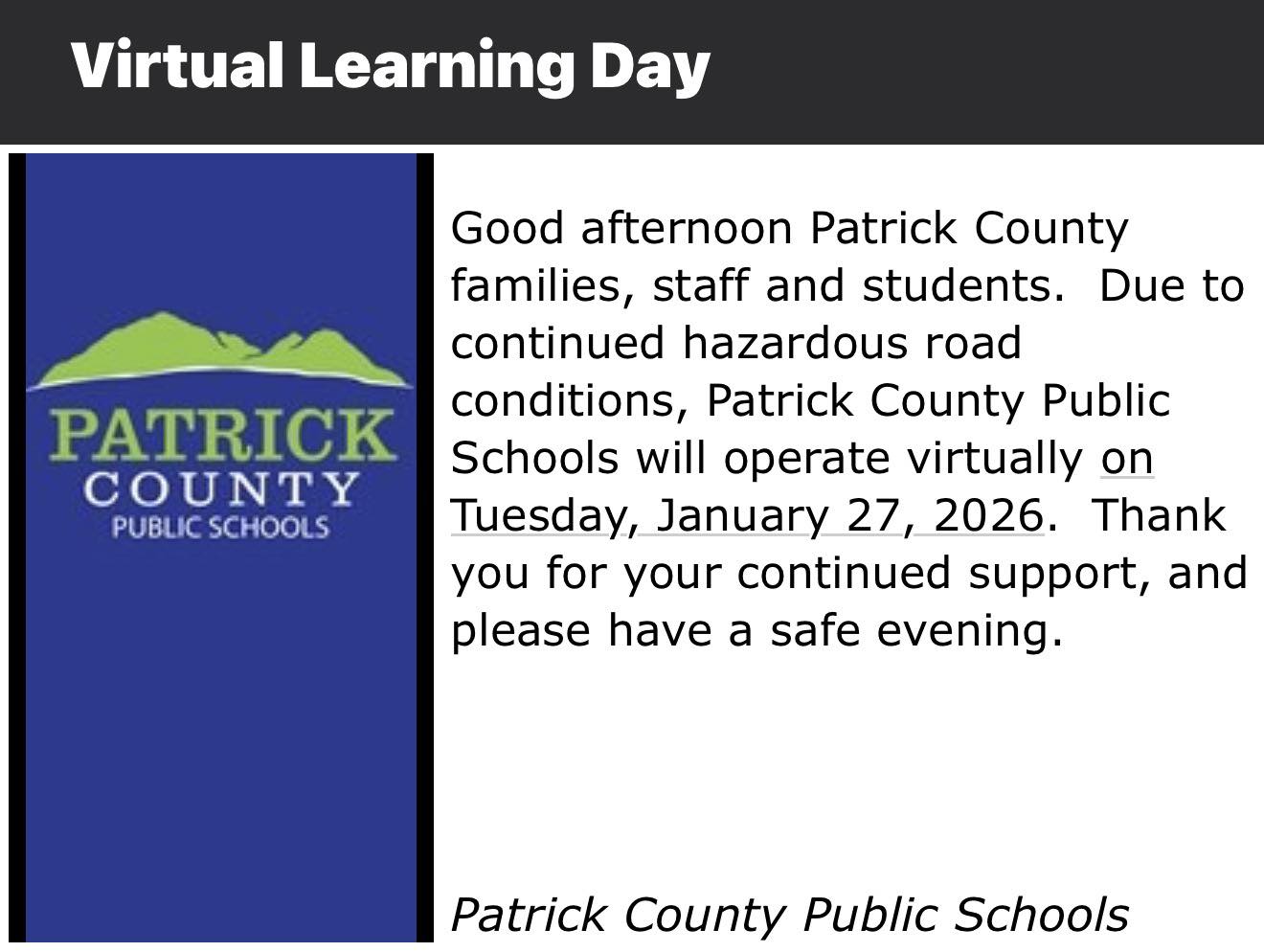 Virtual Learning Day

PATRICK
COUNTY
PUBLIC SCHOOLS

Good afternoon Patrick County families, staff and students.  Due to continued hazardous road conditions, Patrick County Public Schools will operate virtually on Tuesday, January 27, 2026.  Thank you for your continued support, and please have a safe evening.

Patrick County Public Schools